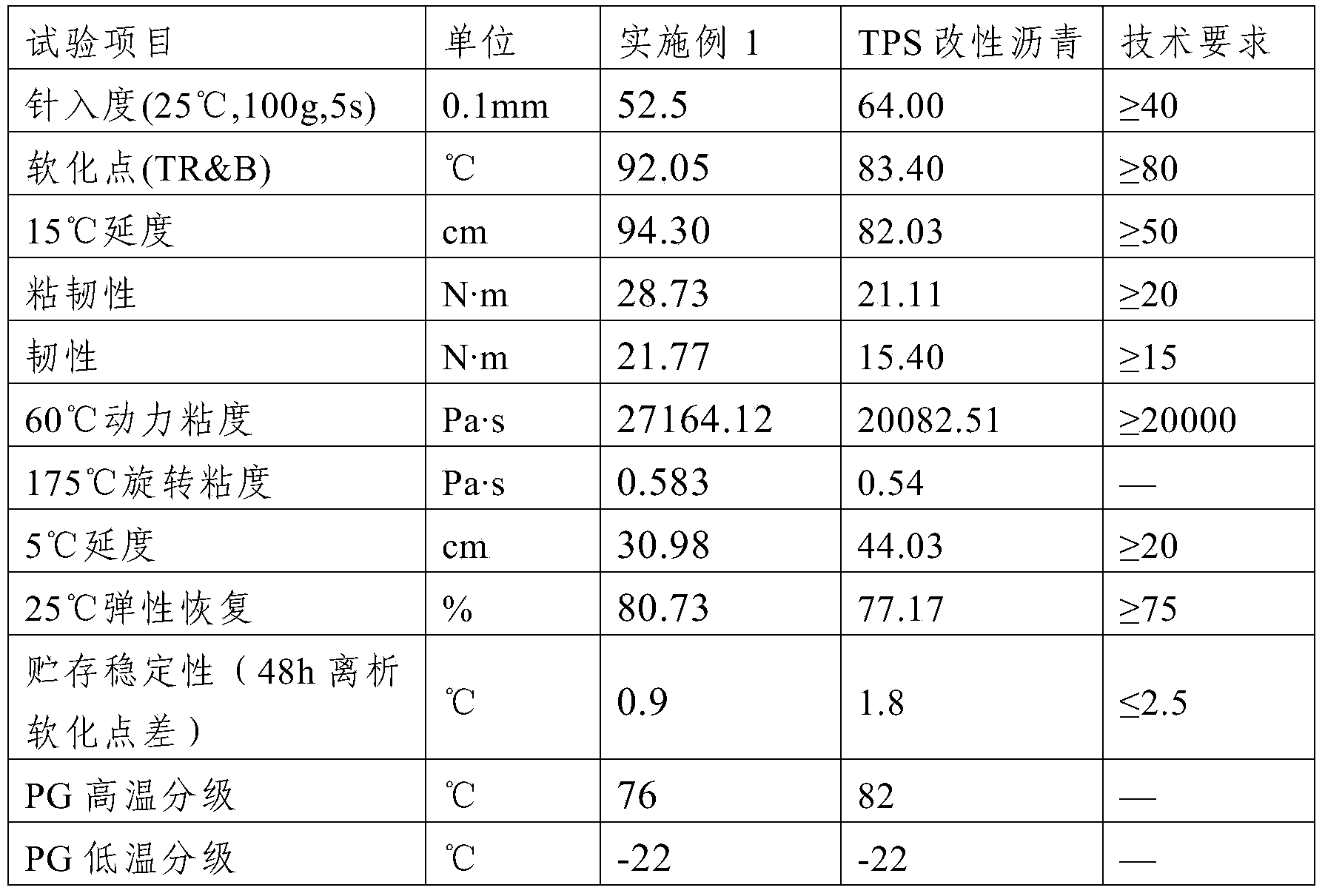 | 试验项目 | 单位 | 实施例1 | TPS改性沥青 | 技术要求 |
|---|---|---|---|---|
| 针入度(25℃,100g,5s) | 0.1mm | 52.5 | 64.00 | ≥40 |
| 软化点(TR&B) | ℃ | 92.05 | 83.40 | ≥80 |
| 15℃延度 | cm | 94.30 | 82.03 | ≥50 |
| 粘韧性 | N·m | 28.73 | 21.11 | ≥20 |
| 韧性 | N·m | 21.77 | 15.40 | ≥15 |
| 60℃动力粘度 | Pa·s | 27164.12 | 20082.51 | ≥20000 |
| 175℃旋转粘度 | Pa·s | 0.583 | 0.54 | — |
| 5℃延度 | cm | 30.98 | 44.03 | ≥20 |
| 25℃弹性恢复 | % | 80.73 | 77.17 | ≥75 |
| 贮存稳定性（48h离析软化点差） | ℃ | 0.9 | 1.8 | ≤2.5 |
| PG高温分级 | ℃ | 76 | 82 | — |
| PG低温分级 | ℃ | -22 | -22 | — |